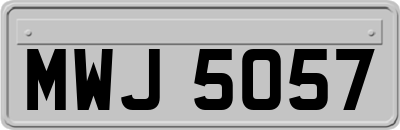 MWJ 5057